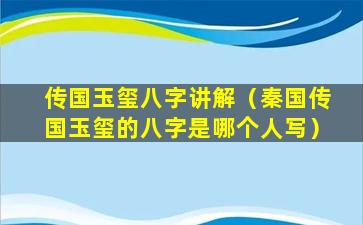 传国玉玺八字讲解（秦国传国玉玺的八字是哪个人写）